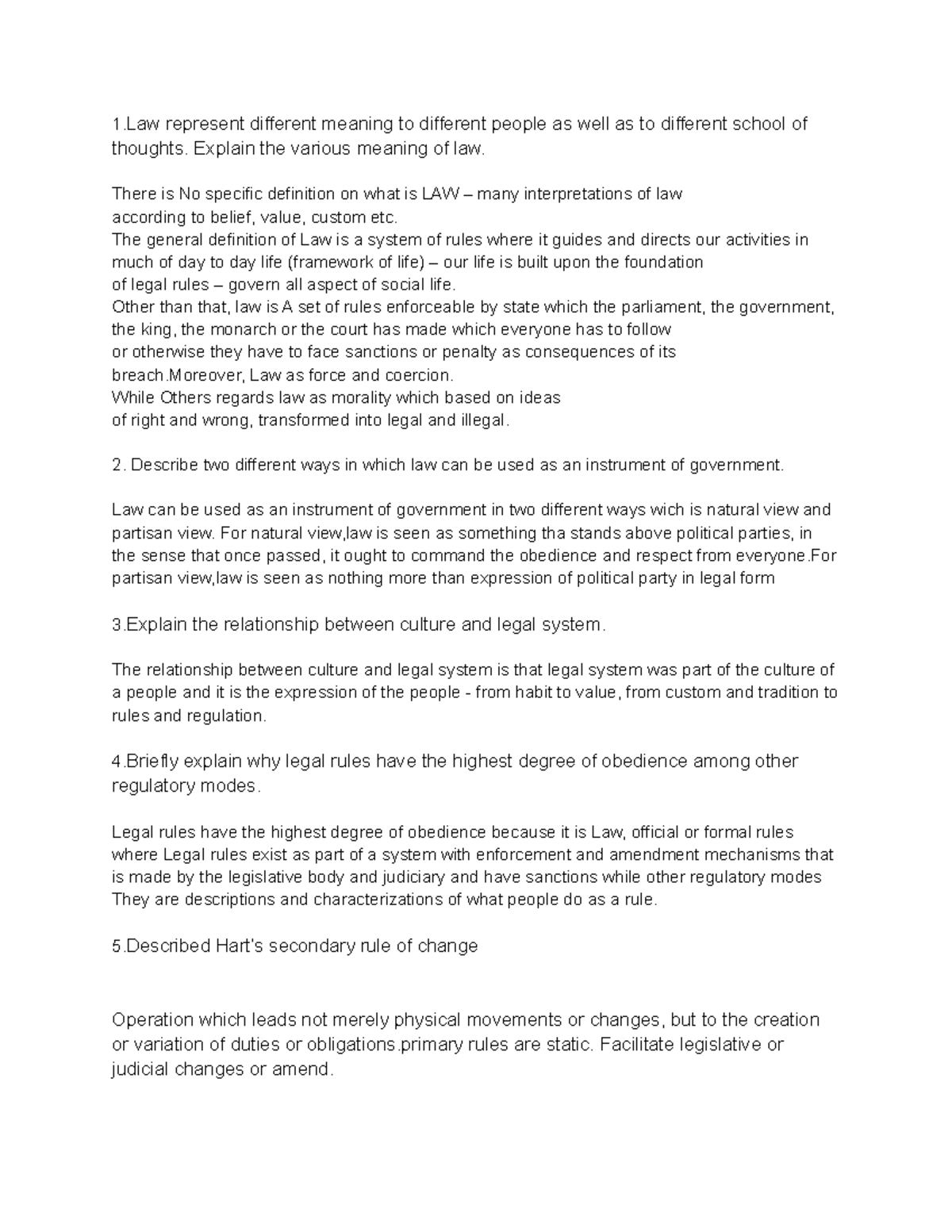 1.Law represent different meaning to different people as well as to different school of thoughts. Explain the various meaning of law.

There is No specific definition on what is LAW – many interpretations of law according to belief, value, custom etc.
The general definition of Law is a system of rules where it guides and directs our activities in much of day to day life (framework of life) – our life is built upon the foundation of legal rules – govern all aspect of social life.
Other than that, law is A set of rules enforceable by state which the parliament, the government, the king, the monarch or the court has made which everyone has to follow or otherwise they have to face sanctions or penalty as consequences of its breach.Moreover, Law as force and coercion.
While Others regards law as morality which based on ideas of right and wrong, transformed into legal and illegal.

2. Describe two different ways in which law can be used as an instrument of government.

Law can be used as an instrument of government in two different ways wich is natural view and partisan view. For natural view,law is seen as something tha stands above political parties, in the sense that once passed, it ought to command the obedience and respect from everyone.For partisan view,law is seen as nothing more than expression of political party in legal form

3.Explain the relationship between culture and legal system.

The relationship between culture and legal system is that legal system was part of the culture of a people and it is the expression of the people - from habit to value, from custom and tradition to rules and regulation.

4.Briefly explain why legal rules have the highest degree of obedience among other regulatory modes.

Legal rules have the highest degree of obedience because it is Law, official or formal rules where Legal rules exist as part of a system with enforcement and amendment mechanisms that is made by the legislative body and judiciary and have sanctions while other regulatory modes They are descriptions and characterizations of what people do as a rule.

5.Described Hart's secondary rule of change

Operation which leads not merely physical movements or changes, but to the creation or variation of duties or obligations.primary rules are static. Facilitate legislative or judicial changes or amend.